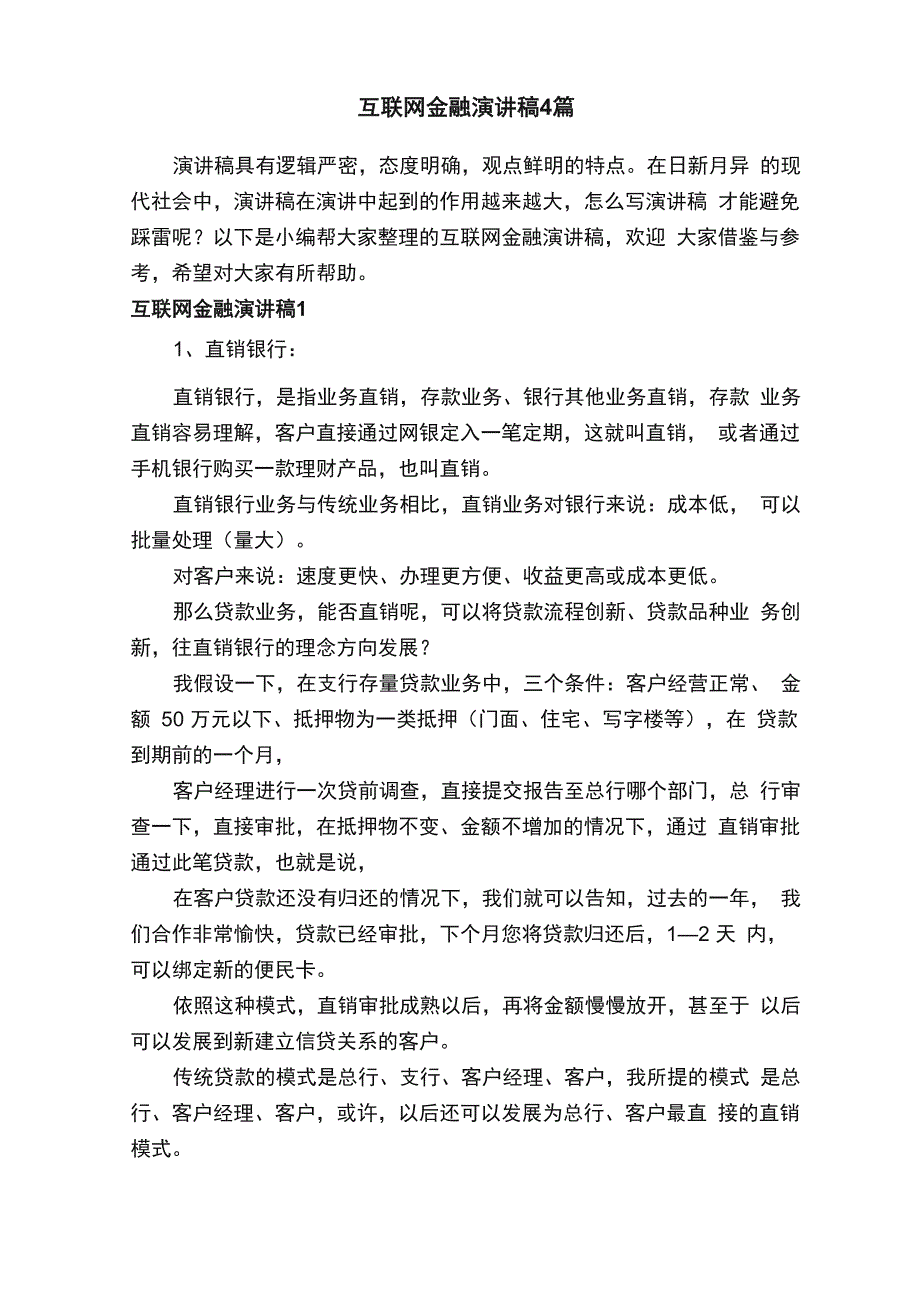 互联网金融演讲稿4篇

演讲稿具有逻辑严密，态度明确，观点鲜明的特点。在日新月异 的现代社会中，演讲稿在演讲中起到的作用越来越大，怎么写演讲稿 才能避免踩雷呢？以下是小编帮大家整理的互联网金融演讲稿，欢迎 大家借鉴与参考，希望对大家有所帮助。

互联网金融演讲稿1

1、直销银行：

直销银行，是指业务直销，存款业务、银行其他业务直销，存款 业务直销容易理解，客户直接通过网银定入一笔定期，这就叫直销， 或者通过手机银行购买一款理财产品，也叫直销。

直销银行业务与传统业务相比，直销业务对银行来说：成本低， 可以批量处理（量大）。

对客户来说：速度更快、办理更方便、收益更高或成本更低。

那么贷款业务，能否直销呢，可以将贷款流程创新、贷款品种业 务创新，往直销银行的理念方向发展？

我假设一下，在支行存量贷款业务中，三个条件：客户经营正常、 金额 50 万元以下、抵押物为一类抵押（门面、住宅、写字楼等），在 贷款到期前的一个月，

客户经理进行一次贷前调查，直接提交报告至总行哪个部门，总 行审查一下，直接审批，在抵押物不变、金额不增加的情况下，通过 直销审批通过此笔贷款，也就是说，

在客户贷款还没有归还的情况下，我们就可以告知，过去的一年， 我们合作非常愉快，贷款已经审批，下个月您将贷款归还后，1—2 天 内，可以绑定新的便民卡。

依照这种模式，直销审批成熟以后，再将金额慢慢放开，甚至于 以后可以发展到新建立信贷关系的客户。

传统贷款的模式是总行、支行、客户经理、客户，我所提的模式 是总行、客户经理、客户，或许，以后还可以发展为总行、客户最直 接的直销模式。